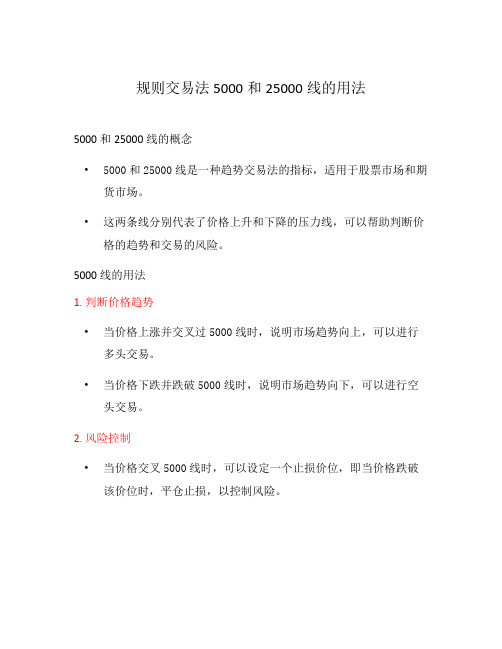 规则交易法 5000 和 25000 线的用法

5000 和 25000 线的概念

• 5000 和 25000 线是一种趋势交易法的指标，适用于股票市场和期货市场。

• 这两条线分别代表了价格上升和下降的压力线，可以帮助判断价格的趋势和交易的风险。

5000 线的用法

1. 判断价格趋势

• 当价格上涨并交叉过 5000 线时，说明市场趋势向上，可以进行多头交易。

• 当价格下跌并跌破 5000 线时，说明市场趋势向下，可以进行空头交易。

2. 风险控制

• 当价格交叉 5000 线时，可以设定一个止损价位，即当价格跌破该价位时，平仓止损，以控制风险。